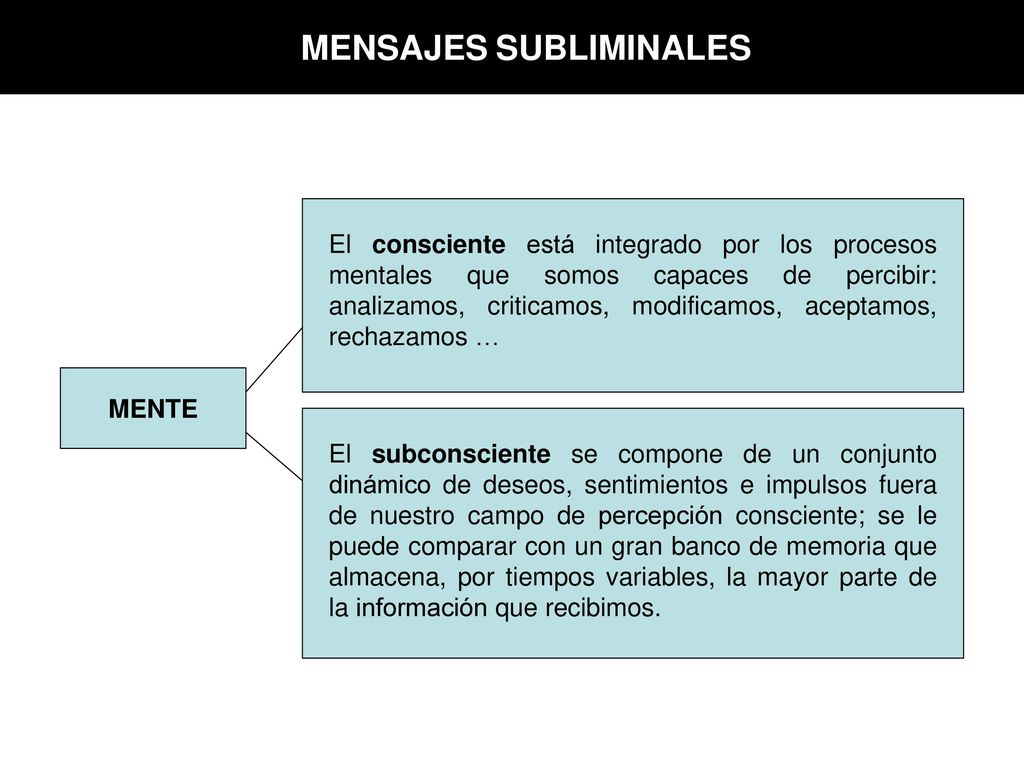 MENSAJES SUBLIMINALES

MENTE

El consciente está integrado por los procesos mentales que somos capaces de percibir: analizamos, criticamos, modificamos, aceptamos, rechazamos …

El subconsciente se compone de un conjunto dinámico de deseos, sentimientos e impulsos fuera de nuestro campo de percepción consciente; se le puede comparar con un gran banco de memoria que almacena, por tiempos variables, la mayor parte de la información que recibimos.